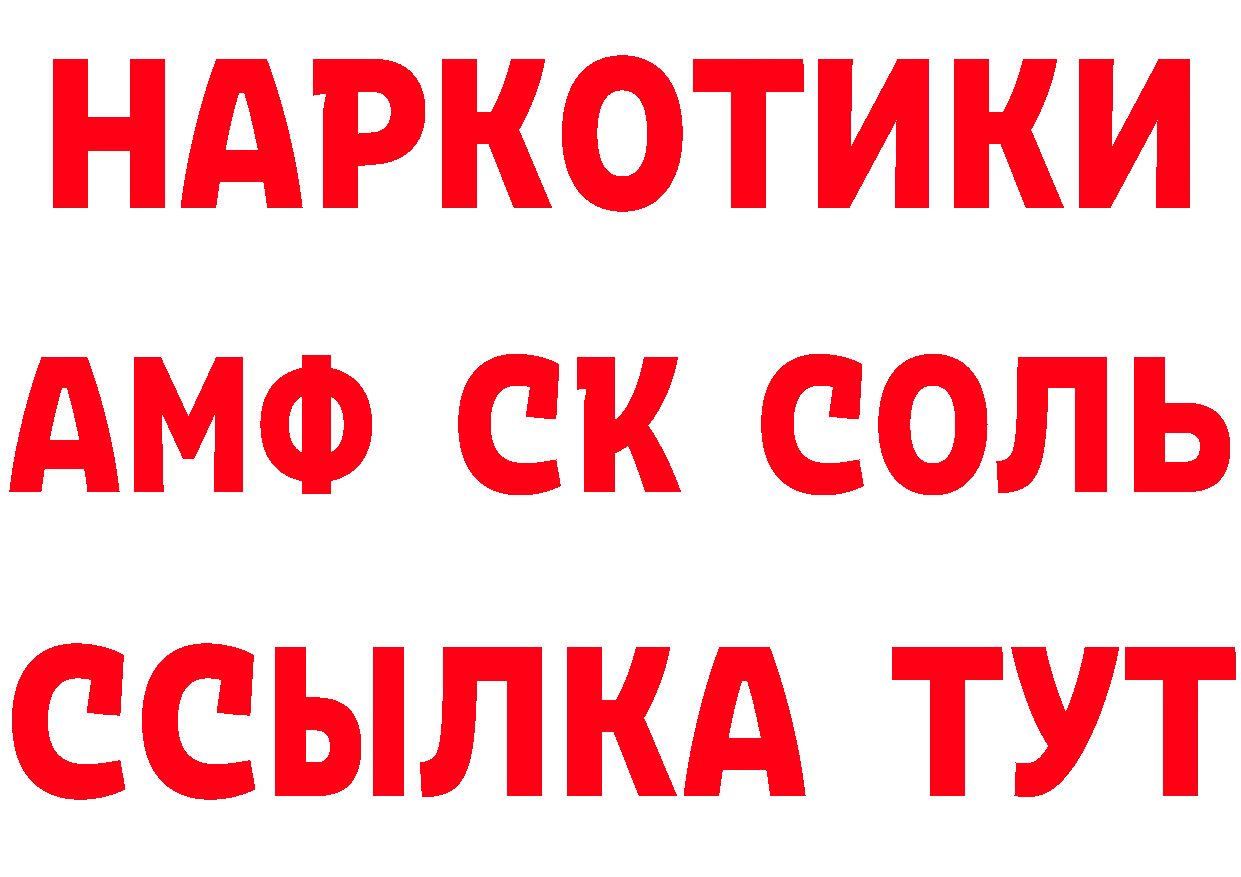 НАРКОТИКИ
АМФ СК СОЛЬ
ССЫЛКА ТУТ